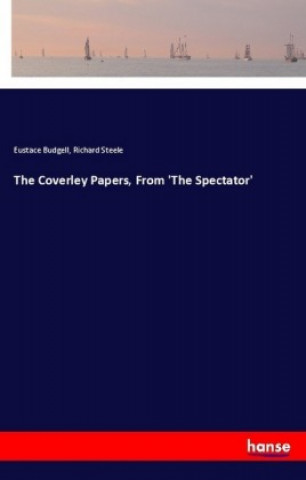 Eustace Budgell, Richard Steele

The Coverley Papers, From 'The Spectator'

hanse